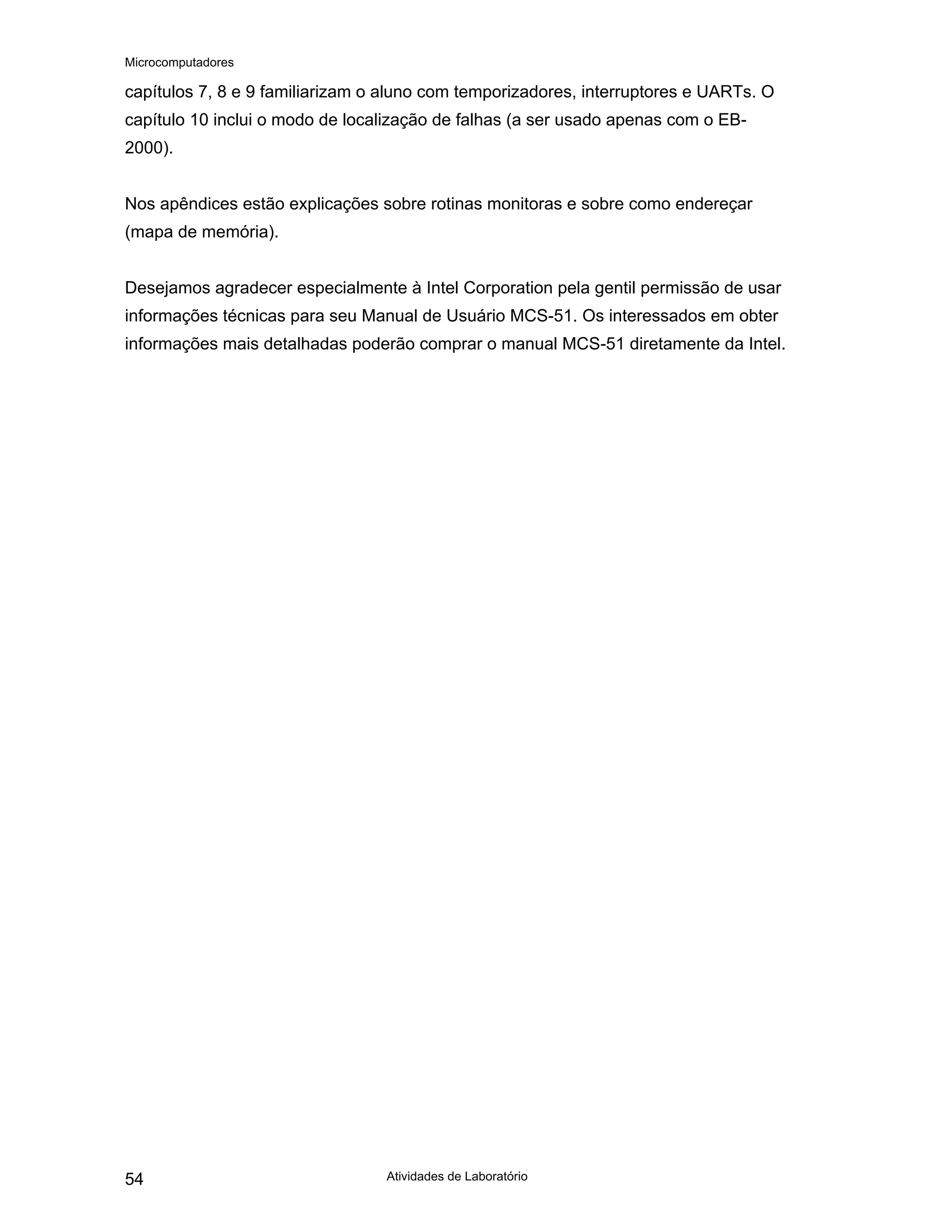 Microcomputadores

capítulos 7, 8 e 9 familiarizam o aluno com temporizadores, interruptores e UARTs. O capítulo 10 inclui o modo de localização de falhas (a ser usado apenas com o EB-2000).

Nos apêndices estão explicações sobre rotinas monitoras e sobre como endereçar (mapa de memória).

Desejamos agradecer especialmente à Intel Corporation pela gentil permissão de usar informações técnicas para seu Manual de Usuário MCS-51. Os interessados em obter informações mais detalhadas poderão comprar o manual MCS-51 diretamente da Intel.

54 Atividades de Laboratório